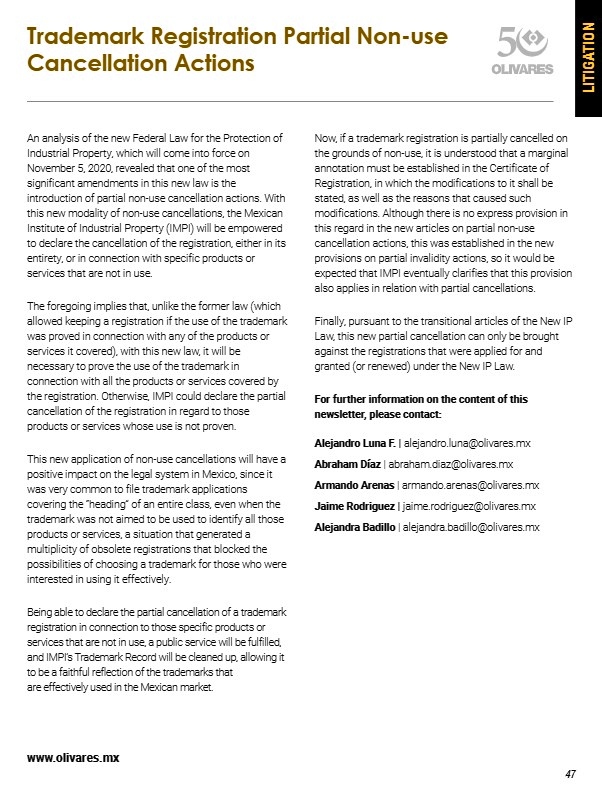 Trademark Registration Partial Non-use Cancellation Actions

50 OLIVARES

LITIGATION

An analysis of the new Federal Law for the Protection of Industrial Property, which will come into force on November 5, 2020, revealed that one of the most significant amendments in this new law is the introduction of partial non-use cancellation actions. With this new modality of non-use cancellations, the Mexican Institute of Industrial Property (IMPI) will be empowered to declare the cancellation of the registration, either in its entirety, or in connection with specific products or services that are not in use.

The foregoing implies that, unlike the former law (which allowed keeping a registration if the use of the trademark was proved in connection with any of the products or services it covered), with this new law, it will be necessary to prove the use of the trademark in connection with all the products or services covered by the registration. Otherwise, IMPI could declare the partial cancellation of the registration in regard to those products or services whose use is not proven.

This new application of non-use cancellations will have a positive impact on the legal system in Mexico, since it was very common to file trademark applications covering the "heading" of an entire class, even when the trademark was not aimed to be used to identify all those products or services, a situation that generated a multiplicity of obsolete registrations that blocked the possibilities of choosing a trademark for those who were interested in using it effectively.

Being able to declare the partial cancellation of a trademark registration in connection to those specific products or services that are not in use, a public service will be fulfilled, and IMPI's Trademark Record will be cleaned up, allowing it to be a faithful reflection of the trademarks that are effectively used in the Mexican market.

Now, if a trademark registration is partially cancelled on the grounds of non-use, it is understood that a marginal annotation must be established in the Certificate of Registration, in which the modifications to it shall be stated, as well as the reasons that caused such modifications. Although there is no express provision in this regard in the new articles on partial non-use cancellation actions, this was established in the new provisions on partial invalidity actions, so it would be expected that IMPI eventually clarifies that this provision also applies in relation with partial cancellations.

Finally, pursuant to the transitional articles of the New IP Law, this new partial cancellation can only be brought against the registrations that were applied for and granted (or renewed) under the New IP Law.

For further information on the content of this newsletter, please contact:

Alejandro Luna F. | alejandro.luna@olivares.mx
Abraham Díaz | abraham.diaz@olivares.mx
Armando Arenas | armando.arenas@olivares.mx
Jaime Rodriguez | jaime.rodriguez@olivares.mx
Alejandra Badillo | alejandra.badillo@olivares.mx

www.olivares.mx

47